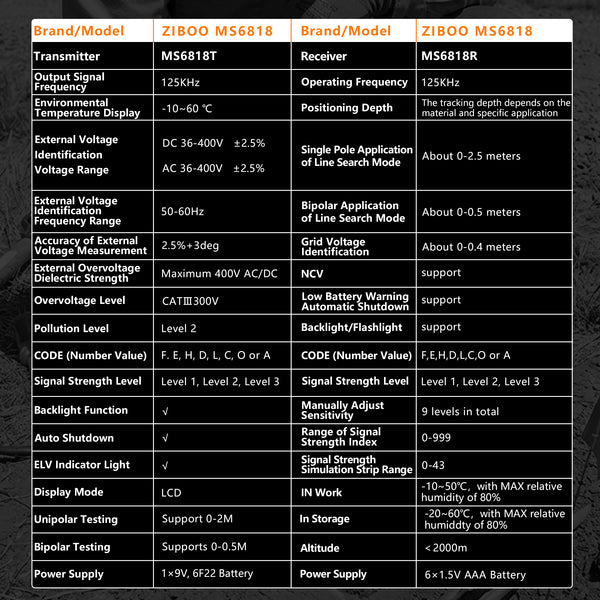 | Brand/Model | ZIBOO MS6818 | Brand/Model | ZIBOO MS6818 |
|---|---|---|---|
| Transmitter | MS6818T | Receiver | MS6818R |
| Output Signal Frequency | 125KHz | Operating Frequency | 125KHz |
| Environmental Temperature Display | -10~60 ℃ | Positioning Depth | The tracking depth depends on the material and specific application |
| External Voltage Identification Voltage Range | DC 36-400V ±2.5% AC 36-400V ±2.5% | Single Pole Application of Line Search Mode | About 0-2.5 meters |
| External Voltage Identification Frequency Range | 50-60Hz | Bipolar Application of Line Search Mode | About 0-0.5 meters |
| Accuracy of External Voltage Measurement | 2.5%+3deg | Grid Voltage Identification | About 0-0.4 meters |
| External Overvoltage Dielectric Strength | Maximum 400V AC/DC | NCV | support |
| Overvoltage Level | CATⅢ300V | Low Battery Warning Automatic Shutdown | support |
| Pollution Level | Level 2 | Backlight/Flashlight | support |
| CODE (Number Value) | F. E, H, D, L, C, O or A | CODE (Number Value) | F,E,H,D,L,C,O or A |
| Signal Strength Level | Level 1, Level 2, Level 3 | Signal Strength Level | Level 1, Level 2, Level 3 |
| Backlight Function | √ | Manually Adjust Sensitivity | 9 levels in total |
| Auto Shutdown | √ | Range of Signal Strength Index | 0-999 |
| ELV Indicator Light | √ | Signal Strength Simulation Strip Range | 0-43 |
| Display Mode | LCD | IN Work | -10~50℃, with MAX relative humidity of 80% |
| Unipolar Testing | Support 0-2M | In Storage | -20~60℃, with MAX relative humiddty of 80% |
| Bipolar Testing | Supports 0-0.5M | Altitude | <2000m |
| Power Supply | 1×9V, 6F22 Battery | Power Supply | 6×1.5V AAA Battery |